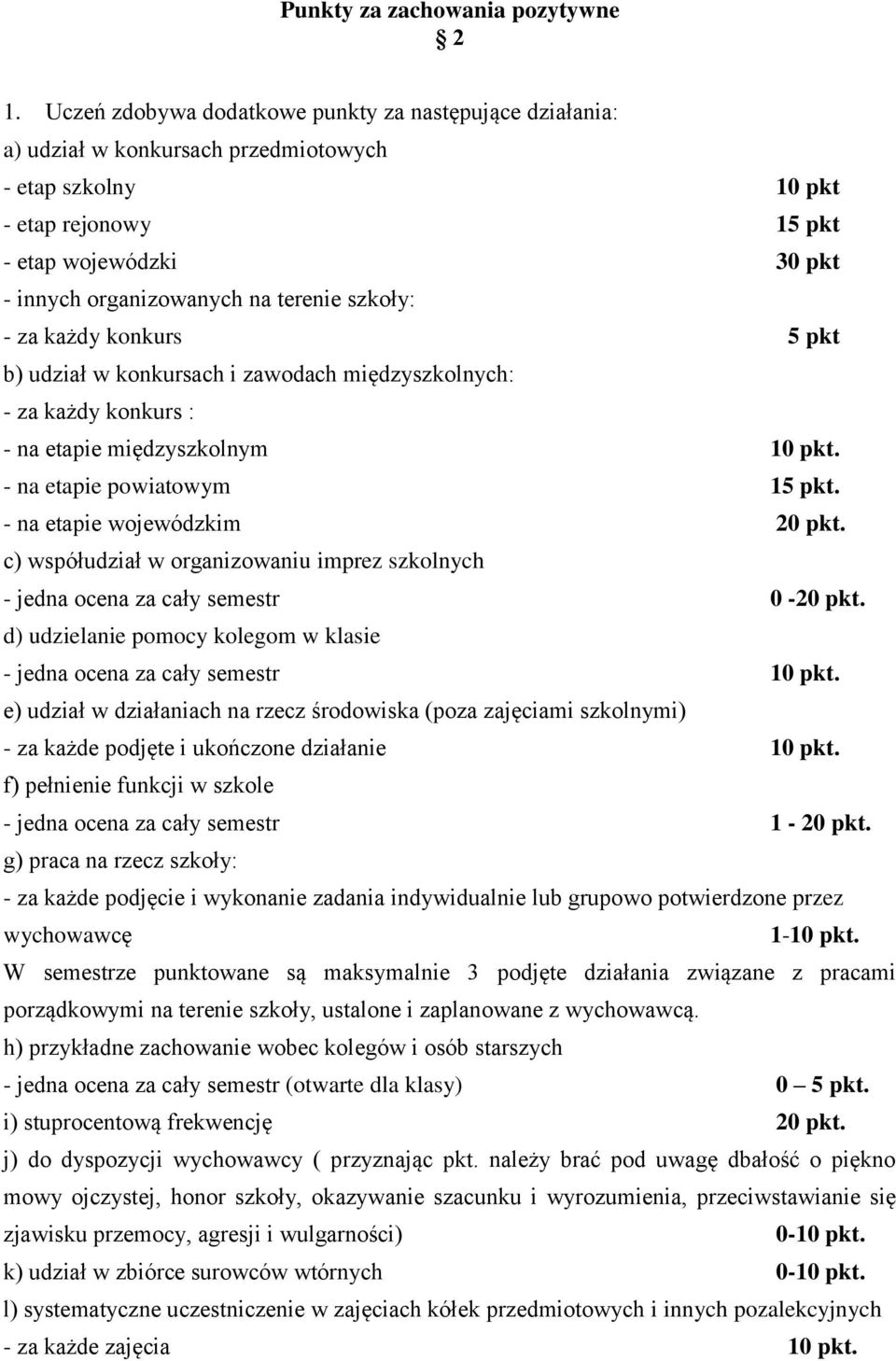 Punkty za zachowania pozytywne

§ 2

1. Uczeń zdobywa dodatkowe punkty za następujące działania:
a) udział w konkursach przedmiotowych
- etap szkolny 10 pkt
- etap rejonowy 15 pkt
- etap wojewódzki 30 pkt
- innych organizowanych na terenie szkoły:
- za każdy konkurs 5 pkt
b) udział w konkursach i zawodach międzyszkolnych:
- za każdy konkurs :
- na etapie międzyszkolnym 10 pkt.
- na etapie powiatowym 15 pkt.
- na etapie wojewódzkim 20 pkt.
c) współudział w organizowaniu imprez szkolnych
- jedna ocena za cały semestr 0 -20 pkt.
d) udzielanie pomocy kolegom w klasie
- jedna ocena za cały semestr 10 pkt.
e) udział w działaniach na rzecz środowiska (poza zajęciami szkolnymi)
- za każde podjęte i ukończone działanie 10 pkt.
f) pełnienie funkcji w szkole
- jedna ocena za cały semestr 1 - 20 pkt.
g) praca na rzecz szkoły:
- za każde podjęcie i wykonanie zadania indywidualnie lub grupowo potwierdzone przez wychowawcę 1-10 pkt.
W semestrze punktowane są maksymalnie 3 podjęte działania związane z pracami porządkowymi na terenie szkoły, ustalone i zaplanowane z wychowawcą.
h) przykładne zachowanie wobec kolegów i osób starszych
- jedna ocena za cały semestr (otwarte dla klasy) 0 – 5 pkt.
i) stuprocentową frekwencję 20 pkt.
j) do dyspozycji wychowawcy ( przyznając pkt. należy brać pod uwagę dbałość o piękno mowy ojczystej, honor szkoły, okazywanie szacunku i wyrozumienia, przeciwstawianie się zjawisku przemocy, agresji i wulgarności) 0-10 pkt.
k) udział w zbiórce surowców wtórnych 0-10 pkt.
l) systematyczne uczestniczenie w zajęciach kółek przedmiotowych i innych pozalekcyjnych
- za każde zajęcia 10 pkt.